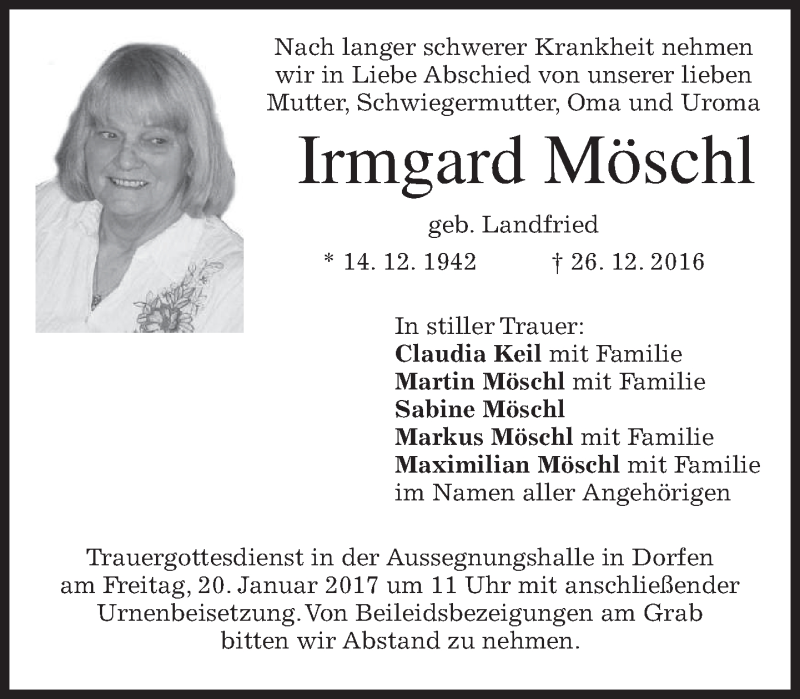 Nach langer schwerer Krankheit nehmen wir in Liebe Abschied von unserer lieben Mutter, Schwiegermutter, Oma und Uroma

Irmgard Möschl

geb. Landfried

* 14. 12. 1942 † 26. 12. 2016

In stiller Trauer:
Claudia Keil mit Familie
Martin Möschl mit Familie
Sabine Möschl
Markus Möschl mit Familie
Maximilian Möschl mit Familie
im Namen aller Angehörigen

Trauergottesdienst in der Aussegnungshalle in Dorfen am Freitag, 20. Januar 2017 um 11 Uhr mit anschließender Urnenbeisetzung. Von Beileidsbezeigungen am Grab bitten wir Abstand zu nehmen.